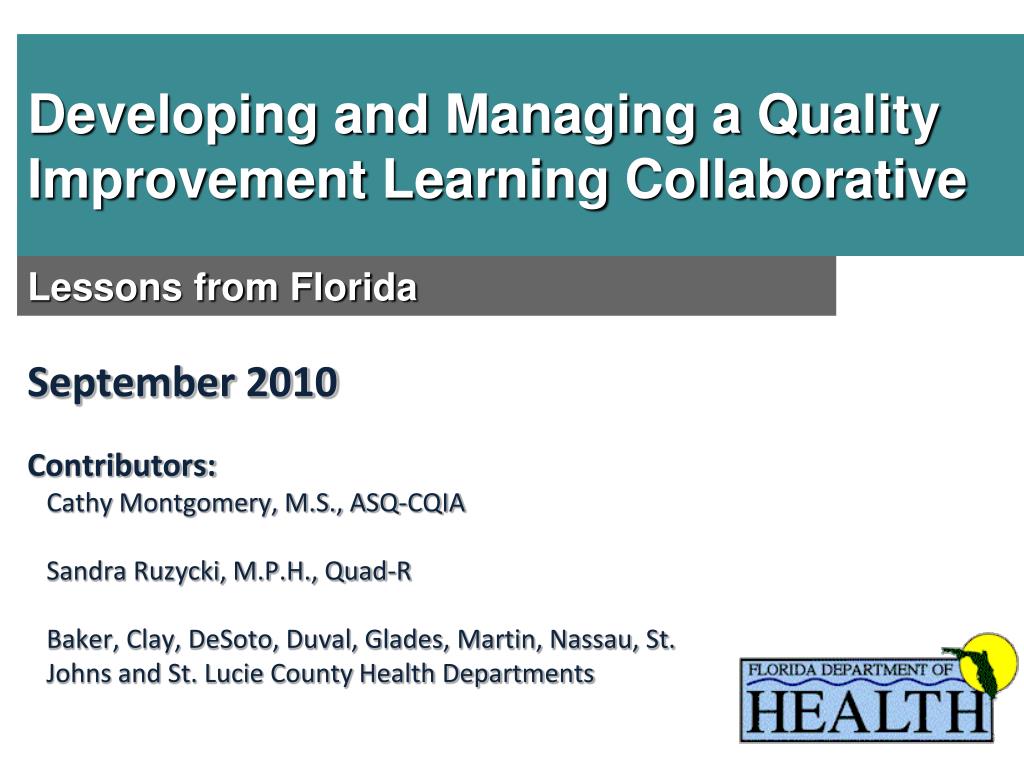 Developing and Managing a Quality Improvement Learning Collaborative

Lessons from Florida

September 2010

Contributors:
Cathy Montgomery, M.S., ASQ-CQIA

Sandra Ruzycki, M.P.H., Quad-R

Baker, Clay, DeSoto, Duval, Glades, Martin, Nassau, St. Johns and St. Lucie County Health Departments

FLORIDA DEPARTMENT OF
HEALTH